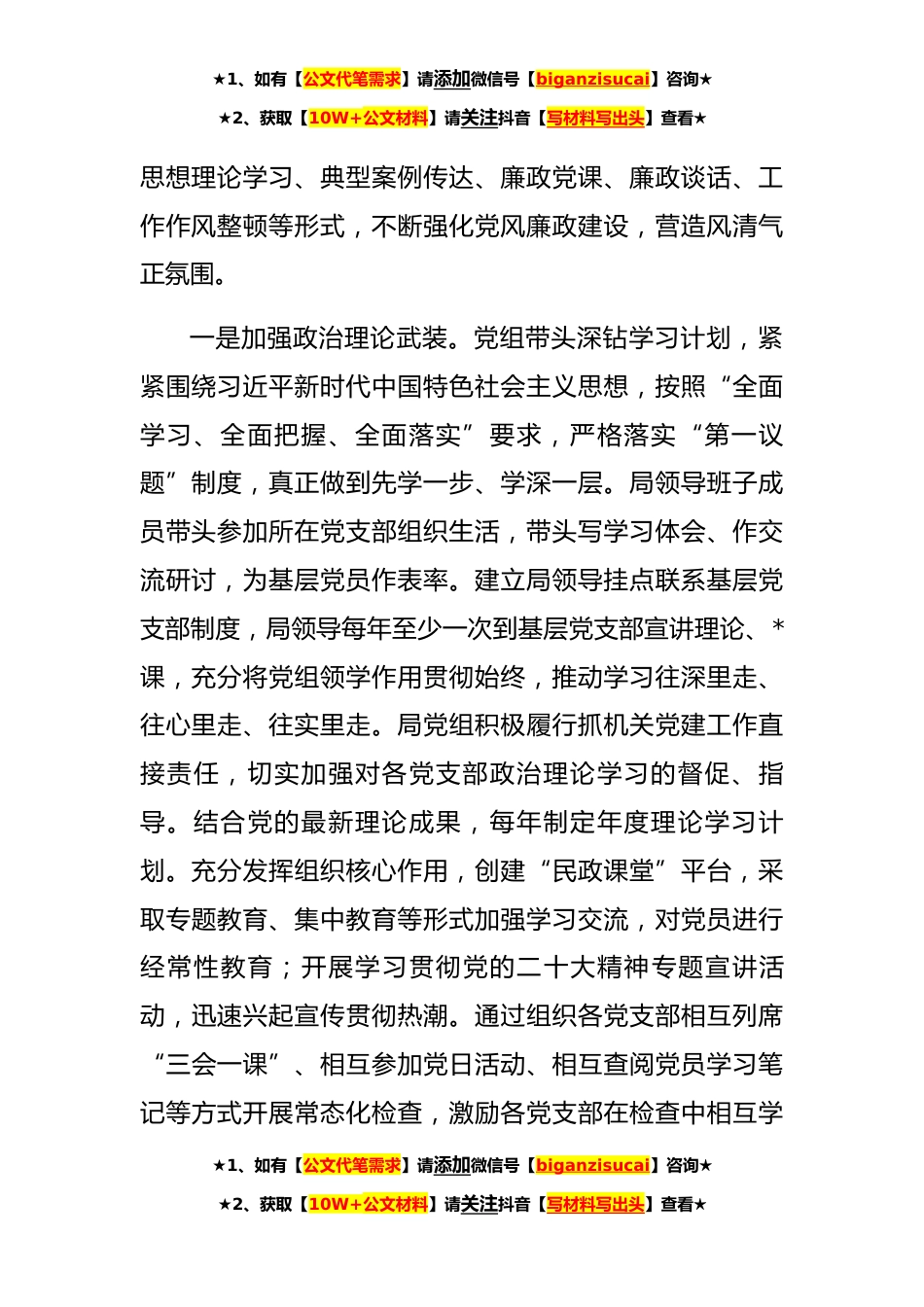 ★1、如有【公文代笔需求】请添加微信号【biganzisucai】咨询★

★2、获取【10W+公文材料】请关注抖音【写材料写出头】查看★

思想理论学习、典型案例传达、廉政党课、廉政谈话、工作作风整顿等形式，不断强化党风廉政建设，营造风清气正氛围。

一是加强政治理论武装。党组带头深钻学习计划，紧紧围绕习近平新时代中国特色社会主义思想，按照“全面学习、全面把握、全面落实”要求，严格落实“第一议题”制度，真正做到先学一步、学深一层。局领导班子成员带头参加所在党支部组织生活，带头写学习体会、作交流研讨，为基层党员作表率。建立局领导挂点联系基层党支部制度，局领导每年至少一次到基层党支部宣讲理论、*课，充分将党组领学作用贯彻始终，推动学习往深里走、往心里走、往实里走。局党组积极履行抓机关党建工作直接责任，切实加强对各党支部政治理论学习的督促、指导。结合党的最新理论成果，每年制定年度理论学习计划。充分发挥组织核心作用，创建“民政课堂”平台，采取专题教育、集中教育等形式加强学习交流，对党员进行经常性教育；开展学习贯彻党的二十大精神专题宣讲活动，迅速兴起宣传贯彻热潮。通过组织各党支部相互列席“三会一课”、相互参加党日活动、相互查阅党员学习笔记等方式开展常态化检查，激励各党支部在检查中相互学

★1、如有【公文代笔需求】请添加微信号【biganzisucai】咨询★

★2、获取【10W+公文材料】请关注抖音【写材料写出头】查看★